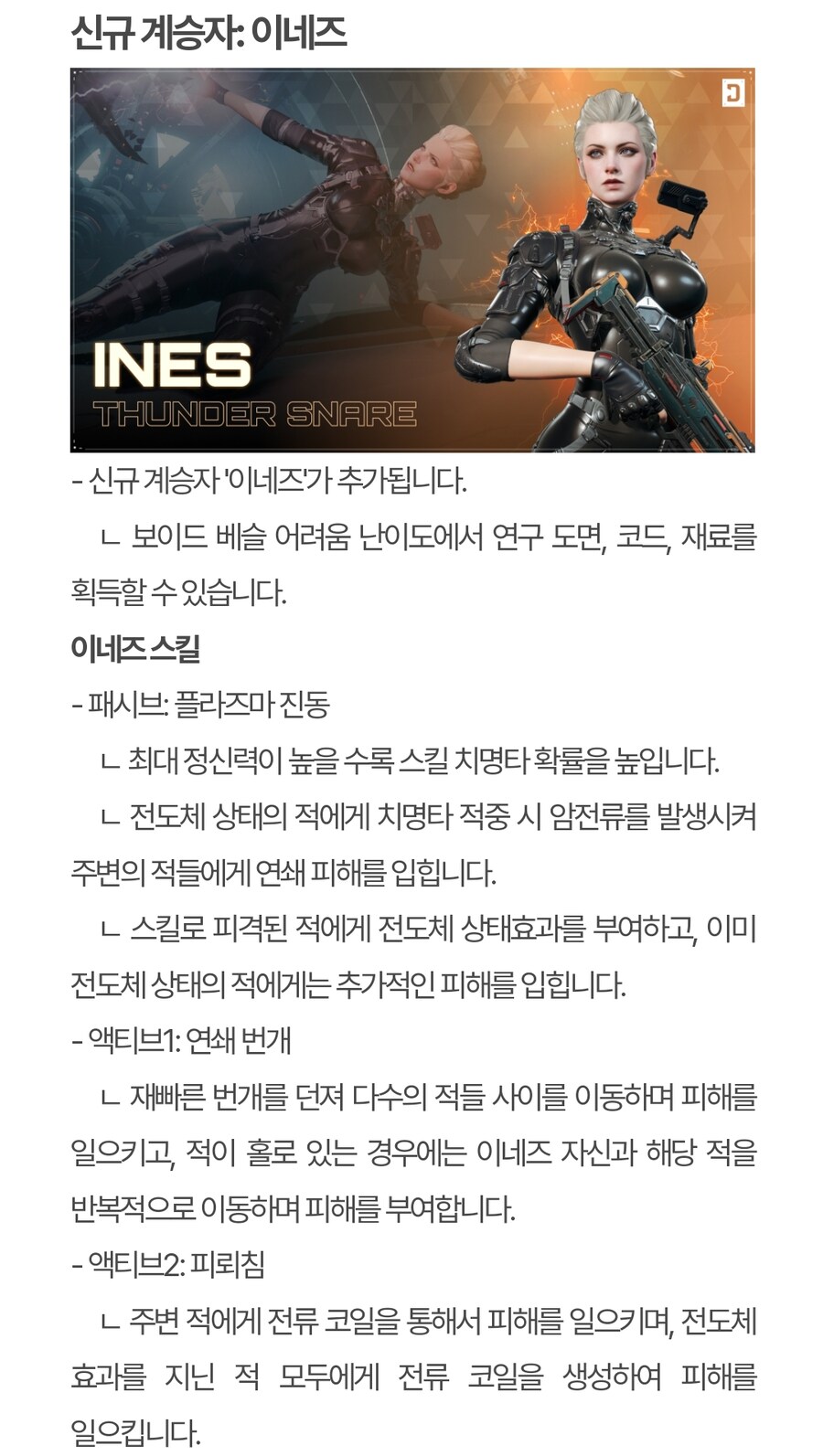 신규 계승자: 이네즈

INES
THUNDER SNARE

- 신규 계승자 '이네즈'가 추가됩니다.

ㄴ 보이드 베슬 어려움 난이도에서 연구 도면, 코드, 재료를 획득할 수 있습니다.

이네즈 스킬

- 패시브: 플라즈마 진동

ㄴ 최대 정신력이 높을 수록 스킬 치명타 확률을 높입니다.

ㄴ 전도체 상태의 적에게 치명타 적중 시 암전류를 발생시켜 주변의 적들에게 연쇄 피해를 입힙니다.

ㄴ 스킬로 피격된 적에게 전도체 상태효과를 부여하고, 이미 전도체 상태의 적에게는 추가적인 피해를 입힙니다.

- 액티브1: 연쇄 번개

ㄴ 재빠른 번개를 던져 다수의 적들 사이를 이동하며 피해를 일으키고, 적이 홀로 있는 경우에는 이네즈 자신과 해당 적을 반복적으로 이동하며 피해를 부여합니다.

- 액티브2: 피뢰침

ㄴ 주변 적에게 전류 코일을 통해서 피해를 일으키며, 전도체 효과를 지닌 적 모두에게 전류 코일을 생성하여 피해를 일으킵니다.